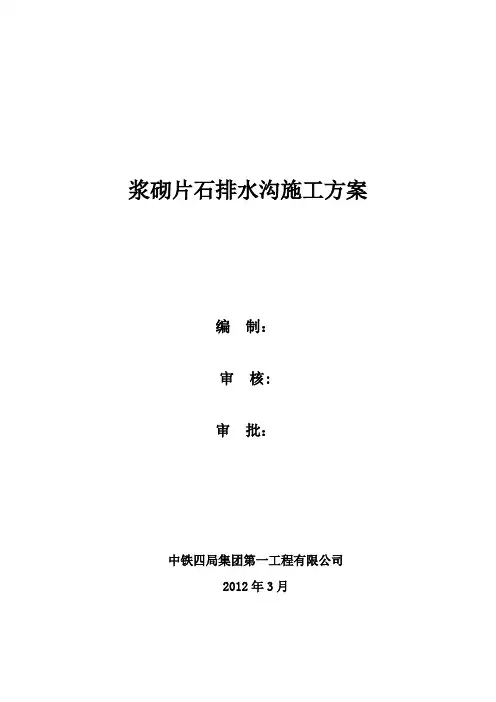 浆砌片石排水沟施工方案

编 制：

审 核：

审 批：

中铁四局集团第一工程有限公司

2012年3月